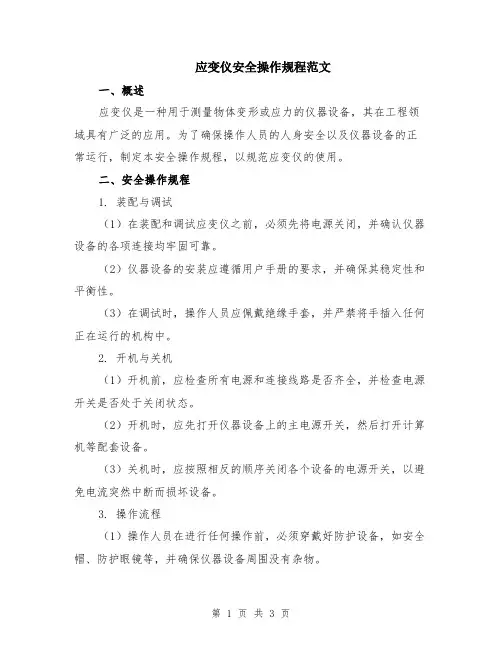 应变仪安全操作规程范文

一、概述

应变仪是一种用于测量物体变形或应力的仪器设备，其在工程领域具有广泛的应用。为了确保操作人员的人身安全以及仪器设备的正常运行，制定本安全操作规程，以规范应变仪的使用。

二、安全操作规程

1. 装配与调试

（1）在装配和调试应变仪之前，必须先将电源关闭，并确认仪器设备的各项连接均牢固可靠。

（2）仪器设备的安装应遵循用户手册的要求，并确保其稳定性和平衡性。

（3）在调试时，操作人员应佩戴绝缘手套，并严禁将手插入任何正在运行的机构中。

2. 开机与关机

（1）开机前，应检查所有电源和连接线路是否齐全，并检查电源开关是否处于关闭状态。

（2）开机时，应先打开仪器设备上的主电源开关，然后打开计算机等配套设备。

（3）关机时，应按照相反的顺序关闭各个设备的电源开关，以避免电流突然中断而损坏设备。

3. 操作流程

（1）操作人员在进行任何操作前，必须穿戴好防护设备，如安全帽、防护眼镜等，并确保仪器设备周围没有杂物。

第 1 页 共 3 页